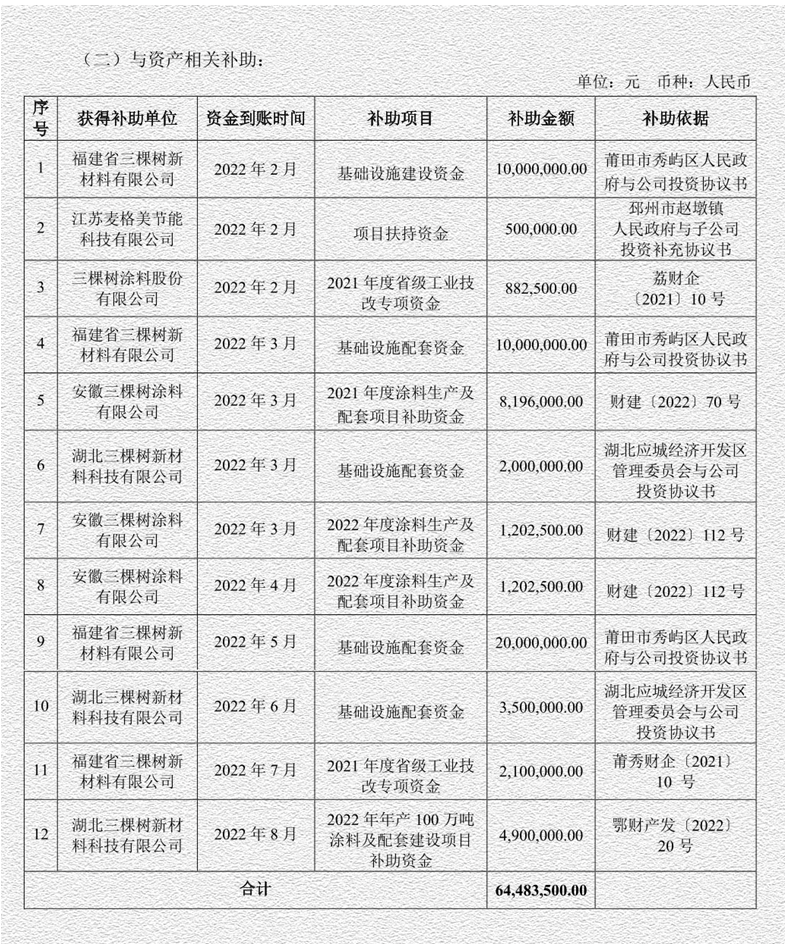 （二）与资产相关补助：

单位：元　币种：人民币

| 序号 | 获得补助单位 | 资金到账时间 | 补助项目 | 补助金额 | 补助依据 |
|---|---|---|---|---|---|
| 1 | 福建省三棵树新材料有限公司 | 2022 年 2 月 | 基础设施建设资金 | 10,000,000.00 | 莆田市秀屿区人民政府与公司投资协议书 |
| 2 | 江苏麦格美节能科技有限公司 | 2022 年 2 月 | 项目扶持资金 | 500,000.00 | 邳州市赵墩镇人民政府与子公司投资补充协议书 |
| 3 | 三棵树涂料股份有限公司 | 2022 年 2 月 | 2021 年度省级工业技改专项资金 | 882,500.00 | 荔财企〔2021〕10 号 |
| 4 | 福建省三棵树新材料有限公司 | 2022 年 3 月 | 基础设施配套资金 | 10,000,000.00 | 莆田市秀屿区人民政府与公司投资协议书 |
| 5 | 安徽三棵树涂料有限公司 | 2022 年 3 月 | 2021 年度涂料生产及配套项目补助资金 | 8,196,000.00 | 财建〔2022〕70 号 |
| 6 | 湖北三棵树新材料科技有限公司 | 2022 年 3 月 | 基础设施配套资金 | 2,000,000.00 | 湖北应城经济开发区管理委员会与公司投资协议书 |
| 7 | 安徽三棵树涂料有限公司 | 2022 年 3 月 | 2022 年度涂料生产及配套项目补助资金 | 1,202,500.00 | 财建〔2022〕112 号 |
| 8 | 安徽三棵树涂料有限公司 | 2022 年 4 月 | 2022 年度涂料生产及配套项目补助资金 | 1,202,500.00 | 财建〔2022〕112 号 |
| 9 | 福建省三棵树新材料有限公司 | 2022 年 5 月 | 基础设施配套资金 | 20,000,000.00 | 莆田市秀屿区人民政府与公司投资协议书 |
| 10 | 湖北三棵树新材料科技有限公司 | 2022 年 6 月 | 基础设施配套资金 | 3,500,000.00 | 湖北应城经济开发区管理委员会与公司投资协议书 |
| 11 | 福建省三棵树新材料有限公司 | 2022 年 7 月 | 2021 年度省级工业技改专项资金 | 2,100,000.00 | 莆秀财企〔2021〕10 号 |
| 12 | 湖北三棵树新材料科技有限公司 | 2022 年 8 月 | 2022 年年产 100 万吨涂料及配套建设项目补助资金 | 4,900,000.00 | 鄂财产发〔2022〕20 号 |
| 合计 | | | | 64,483,500.00 | |